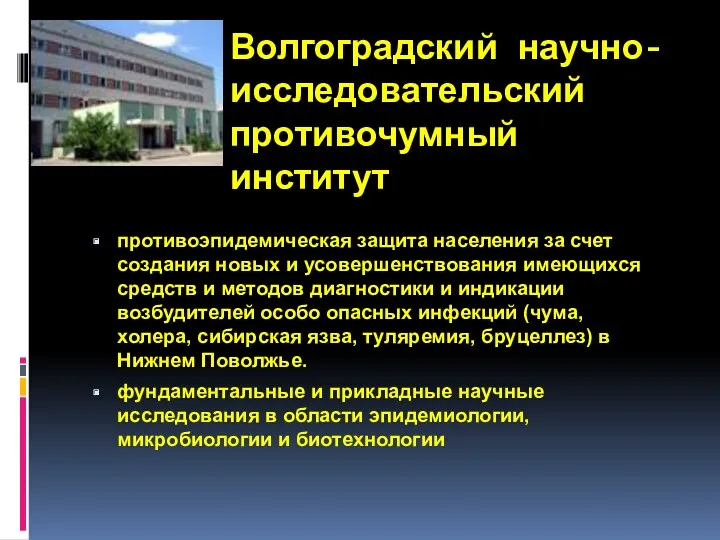 Волгоградский научно-исследовательский противочумный институт

противоэпидемическая защита населения за счет создания новых и усовершенствования имеющихся средств и методов диагностики и индикации возбудителей особо опасных инфекций (чума, холера, сибирская язва, туляремия, бруцеллез) в Нижнем Поволжье.

фундаментальные и прикладные научные исследования в области эпидемиологии, микробиологии и биотехнологии